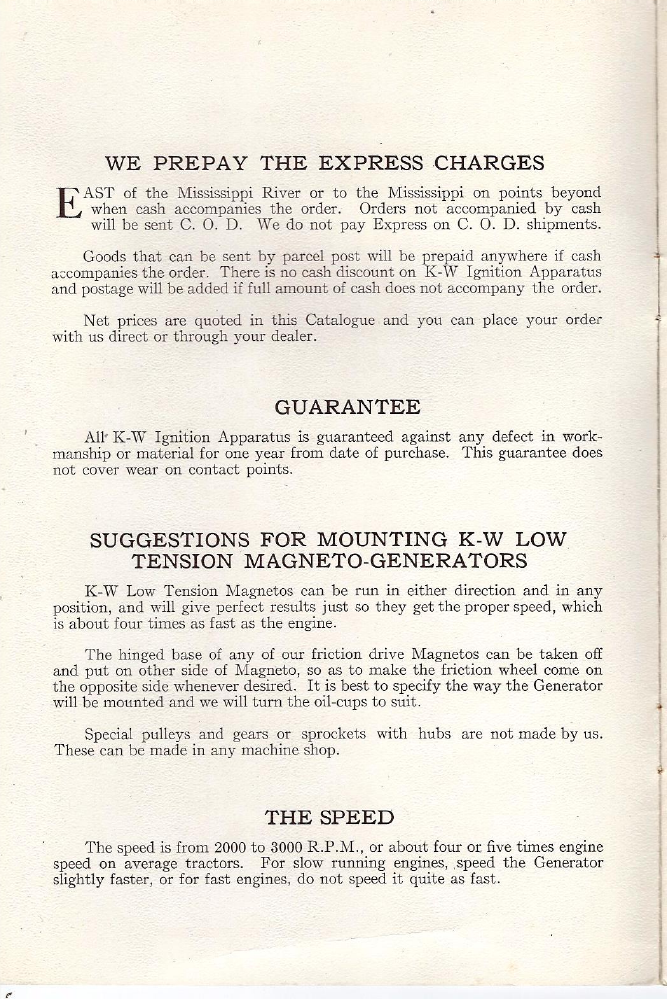 WE PREPAY THE EXPRESS CHARGES

EAST of the Mississippi River or to the Mississippi on points beyond when cash accompanies the order. Orders not accompanied by cash will be sent C. O. D. We do not pay Express on C. O. D. shipments.

Goods that can be sent by parcel post will be prepaid anywhere if cash accompanies the order. There is no cash discount on K-W Ignition Apparatus and postage will be added if full amount of cash does not accompany the order.

Net prices are quoted in this Catalogue and you can place your order with us direct or through your dealer.

GUARANTEE

All K-W Ignition Apparatus is guaranteed against any defect in workmanship or material for one year from date of purchase. This guarantee does not cover wear on contact points.

SUGGESTIONS FOR MOUNTING K-W LOW TENSION MAGNETO-GENERATORS

K-W Low Tension Magnetos can be run in either direction and in any position, and will give perfect results just so they get the proper speed, which is about four times as fast as the engine.

The hinged base of any of our friction drive Magnetos can be taken off and put on other side of Magneto, so as to make the friction wheel come on the opposite side whenever desired. It is best to specify the way the Generator will be mounted and we will turn the oil-cups to suit.

Special pulleys and gears or sprockets with hubs are not made by us. These can be made in any machine shop.

THE SPEED

The speed is from 2000 to 3000 R.P.M., or about four or five times engine speed on average tractors. For slow running engines, speed the Generator slightly faster, or for fast engines, do not speed it quite as fast.